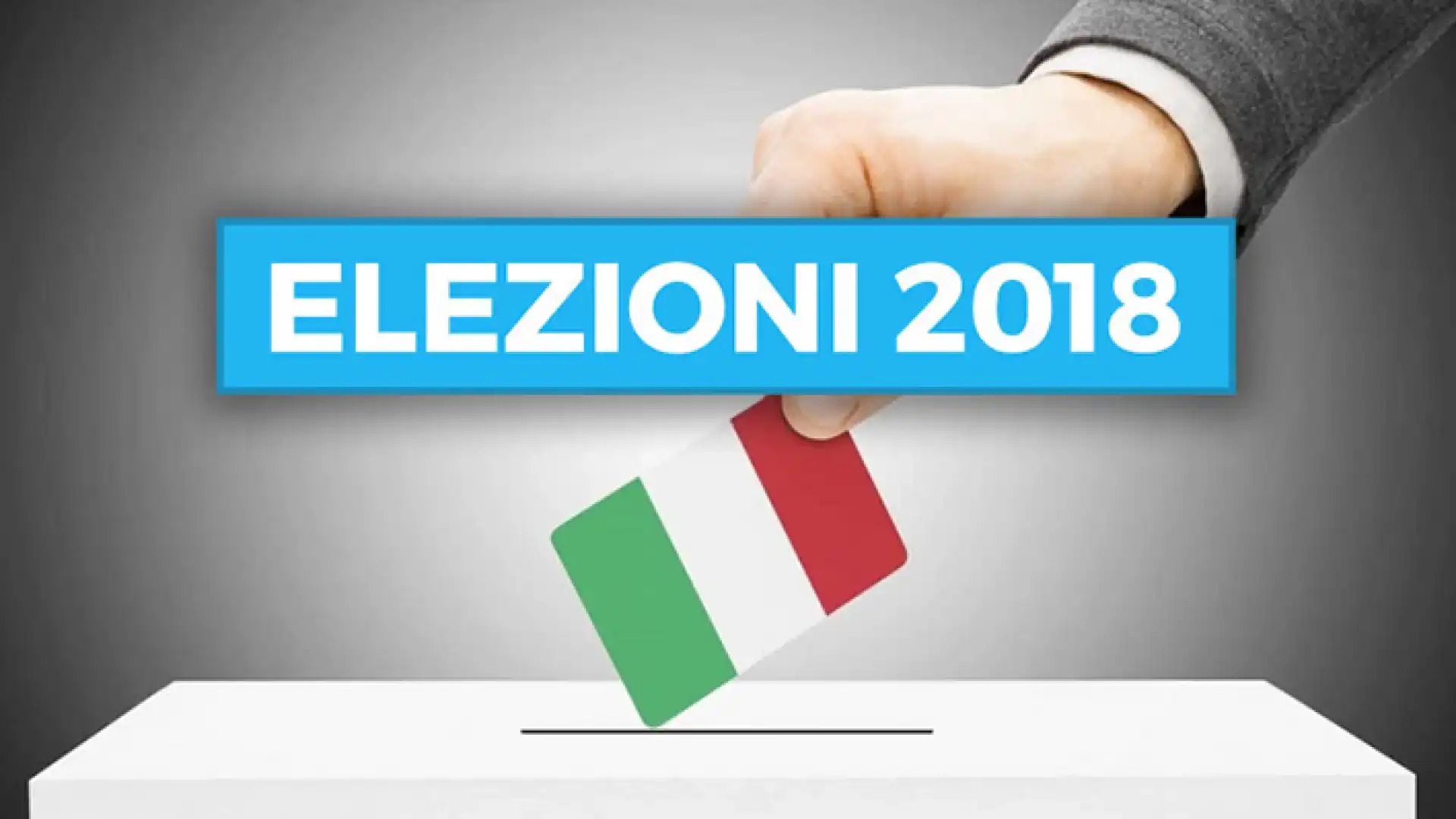 ELEZIONI 2018